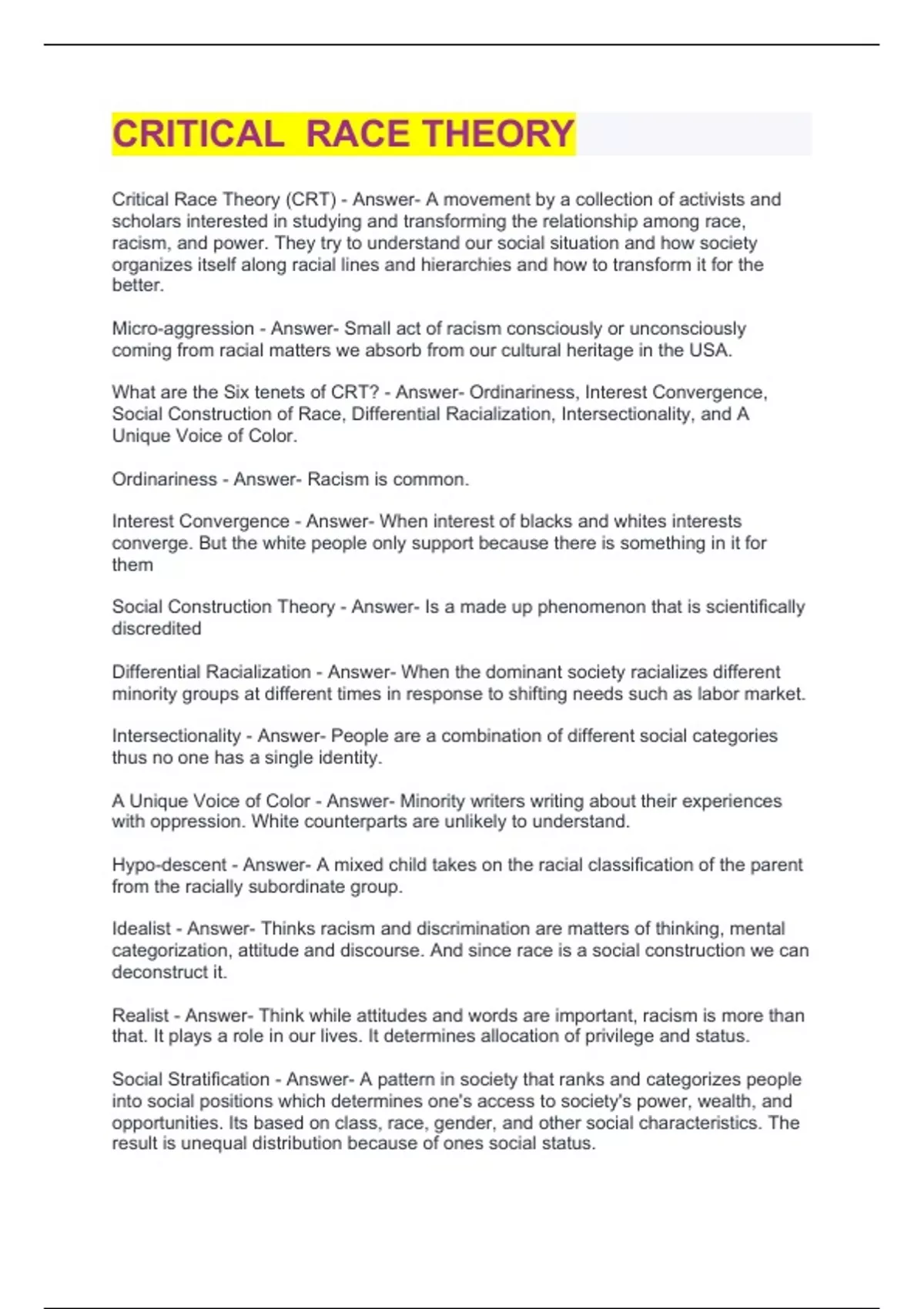 CRITICAL  RACE THEORY

Critical Race Theory (CRT) - Answer- A movement by a collection of activists and scholars interested in studying and transforming the relationship among race, racism, and power. They try to understand our social situation and how society organizes itself along racial lines and hierarchies and how to transform it for the better.

Micro-aggression - Answer- Small act of racism consciously or unconsciously coming from racial matters we absorb from our cultural heritage in the USA.

What are the Six tenets of CRT? - Answer- Ordinariness, Interest Convergence, Social Construction of Race, Differential Racialization, Intersectionality, and A Unique Voice of Color.

Ordinariness - Answer- Racism is common.

Interest Convergence - Answer- When interest of blacks and whites interests converge. But the white people only support because there is something in it for them

Social Construction Theory - Answer- Is a made up phenomenon that is scientifically discredited

Differential Racialization - Answer- When the dominant society racializes different minority groups at different times in response to shifting needs such as labor market.

Intersectionality - Answer- People are a combination of different social categories thus no one has a single identity.

A Unique Voice of Color - Answer- Minority writers writing about their experiences with oppression. White counterparts are unlikely to understand.

Hypo-descent - Answer- A mixed child takes on the racial classification of the parent from the racially subordinate group.

Idealist - Answer- Thinks racism and discrimination are matters of thinking, mental categorization, attitude and discourse. And since race is a social construction we can deconstruct it.

Realist - Answer- Think while attitudes and words are important, racism is more than that. It plays a role in our lives. It determines allocation of privilege and status.

Social Stratification - Answer- A pattern in society that ranks and categorizes people into social positions which determines one's access to society's power, wealth, and opportunities. Its based on class, race, gender, and other social characteristics. The result is unequal distribution because of ones social status.